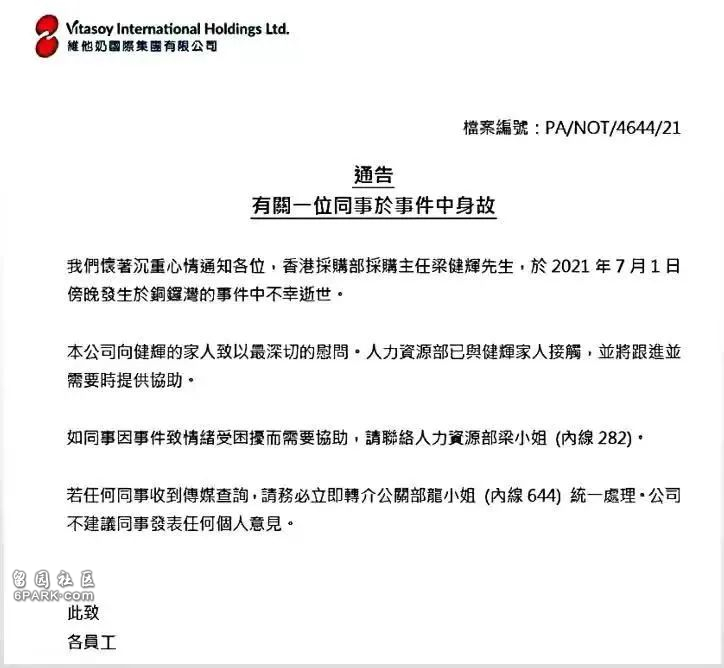 Vitasoy International Holdings Ltd.
維他奶國際集團有限公司

檔案編號：PA/NOT/4644/21

通告
有關一位同事於事件中身故

我們懷著沉重心情通知各位，香港採購部採購主任梁健輝先生，於 2021 年 7 月 1 日傍晚發生於銅鑼灣的事件中不幸逝世。

本公司向健輝的家人致以最深切的慰問。人力資源部已與健輝家人接觸，並將跟進並需要時提供協助。

如同事因事件致情緒受困擾而需要協助，請聯絡人力資源部梁小姐 (內線 282)。

若任何同事收到傳媒查詢，請務必立即轉介公關部龍小姐 (內線 644) 統一處理。公司不建議同事發表任何個人意見。

留园社区
6PARK.com

此致
各員工